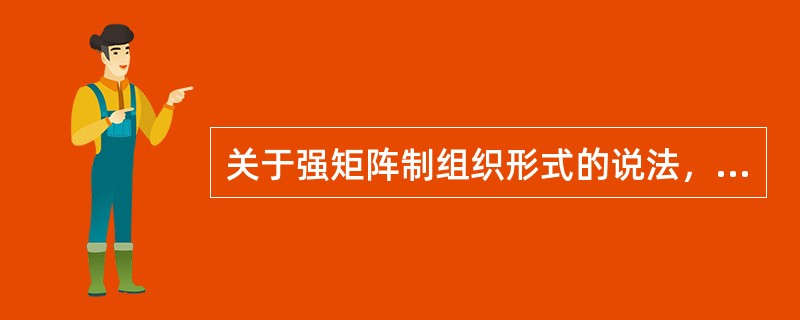 关于强矩阵制组织形式的说法，...